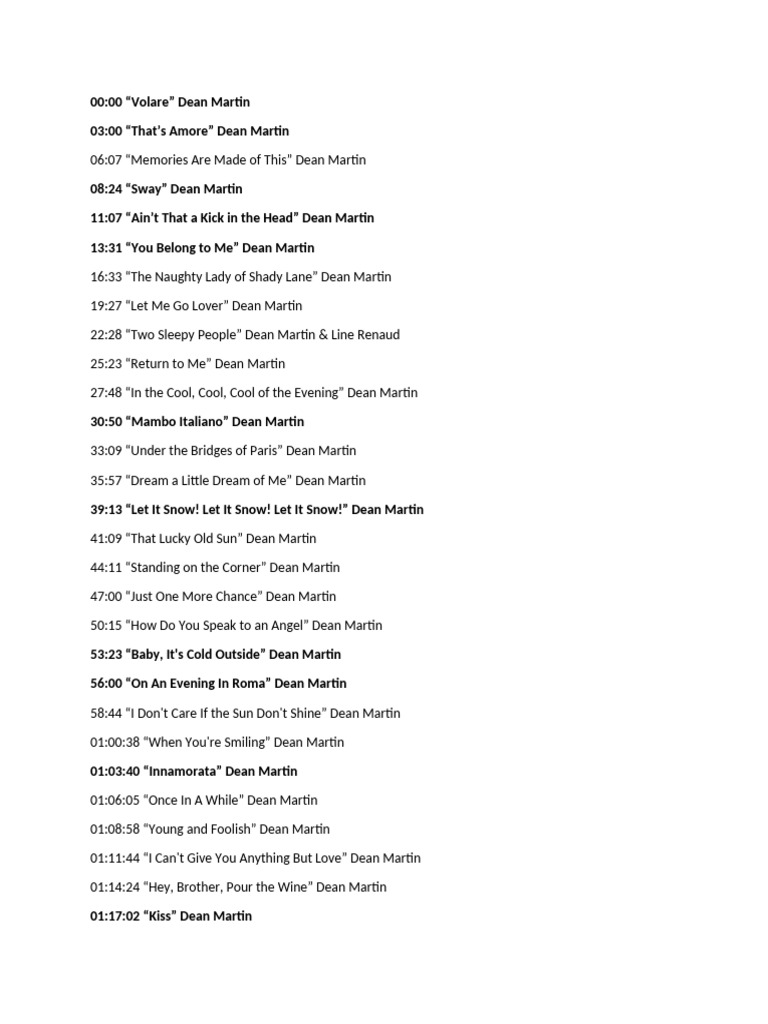 00:00 “Volare” Dean Martin

03:00 “That’s Amore” Dean Martin

06:07 “Memories Are Made of This” Dean Martin

08:24 “Sway” Dean Martin

11:07 “Ain’t That a Kick in the Head” Dean Martin

13:31 “You Belong to Me” Dean Martin

16:33 “The Naughty Lady of Shady Lane” Dean Martin

19:27 “Let Me Go Lover” Dean Martin

22:28 “Two Sleepy People” Dean Martin & Line Renaud

25:23 “Return to Me” Dean Martin

27:48 “In the Cool, Cool, Cool of the Evening” Dean Martin

30:50 “Mambo Italiano” Dean Martin

33:09 “Under the Bridges of Paris” Dean Martin

35:57 “Dream a Little Dream of Me” Dean Martin

39:13 “Let It Snow! Let It Snow! Let It Snow!” Dean Martin

41:09 “That Lucky Old Sun” Dean Martin

44:11 “Standing on the Corner” Dean Martin

47:00 “Just One More Chance” Dean Martin

50:15 “How Do You Speak to an Angel” Dean Martin

53:23 “Baby, It’s Cold Outside” Dean Martin

56:00 “On An Evening In Roma” Dean Martin

58:44 “I Don’t Care If the Sun Don’t Shine” Dean Martin

01:00:38 “When You’re Smiling” Dean Martin

01:03:40 “Innamorata” Dean Martin

01:06:05 “Once In A While” Dean Martin

01:08:58 “Young and Foolish” Dean Martin

01:11:44 “I Can’t Give You Anything But Love” Dean Martin

01:14:24 “Hey, Brother, Pour the Wine” Dean Martin

01:17:02 “Kiss” Dean Martin